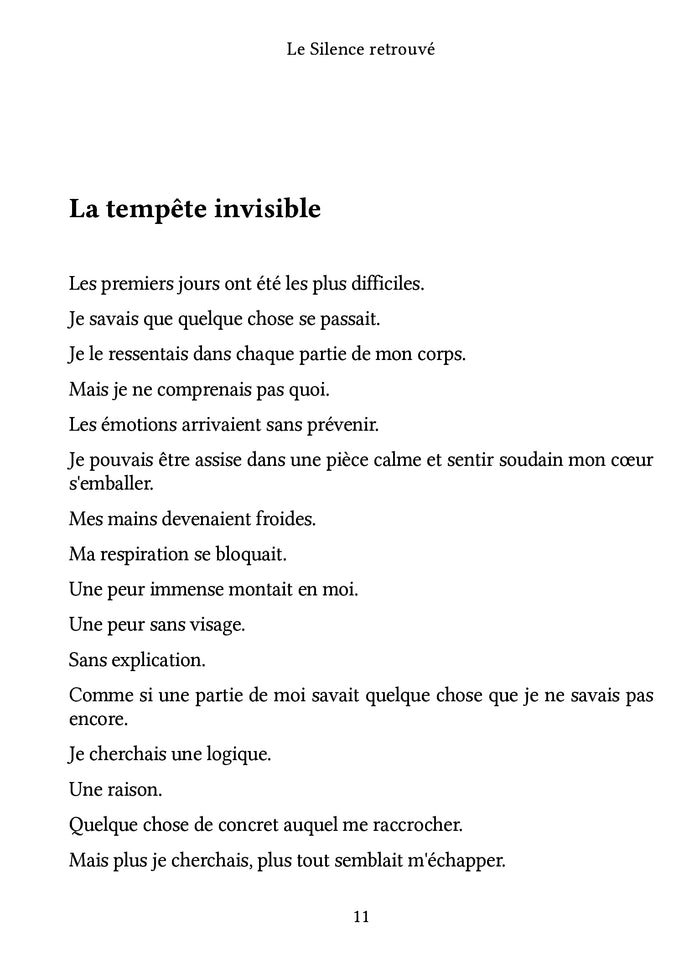 Le Silence retrouvé

La tempête invisible

Les premiers jours ont été les plus difficiles.

Je savais que quelque chose se passait.

Je le ressentais dans chaque partie de mon corps.

Mais je ne comprenais pas quoi.

Les émotions arrivaient sans prévenir.

Je pouvais être assise dans une pièce calme et sentir soudain mon cœur s'emballer.

Mes mains devenaient froides.

Ma respiration se bloquait.

Une peur immense montait en moi.

Une peur sans visage.

Sans explication.

Comme si une partie de moi savait quelque chose que je ne savais pas encore.

Je cherchais une logique.

Une raison.

Quelque chose de concret auquel me raccrocher.

Mais plus je cherchais, plus tout semblait m'échapper.

11